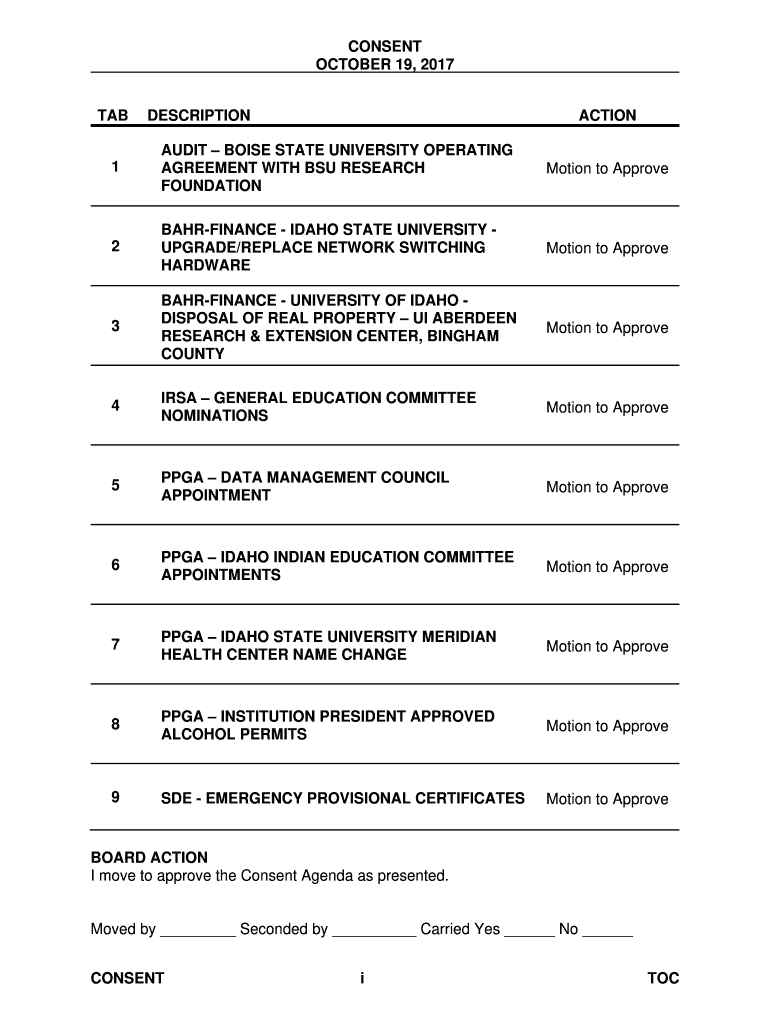 CONSENT
OCTOBER 19, 2017

| TAB | DESCRIPTION | ACTION |
|---|---|---|
| 1 | AUDIT – BOISE STATE UNIVERSITY OPERATING AGREEMENT WITH BSU RESEARCH FOUNDATION | Motion to Approve |
| 2 | BAHR-FINANCE - IDAHO STATE UNIVERSITY - UPGRADE/REPLACE NETWORK SWITCHING HARDWARE | Motion to Approve |
| 3 | BAHR-FINANCE - UNIVERSITY OF IDAHO - DISPOSAL OF REAL PROPERTY – UI ABERDEEN RESEARCH & EXTENSION CENTER, BINGHAM COUNTY | Motion to Approve |
| 4 | IRSA – GENERAL EDUCATION COMMITTEE NOMINATIONS | Motion to Approve |
| 5 | PPGA – DATA MANAGEMENT COUNCIL APPOINTMENT | Motion to Approve |
| 6 | PPGA – IDAHO INDIAN EDUCATION COMMITTEE APPOINTMENTS | Motion to Approve |
| 7 | PPGA – IDAHO STATE UNIVERSITY MERIDIAN HEALTH CENTER NAME CHANGE | Motion to Approve |
| 8 | PPGA – INSTITUTION PRESIDENT APPROVED ALCOHOL PERMITS | Motion to Approve |
| 9 | SDE - EMERGENCY PROVISIONAL CERTIFICATES | Motion to Approve |

BOARD ACTION
I move to approve the Consent Agenda as presented.

Moved by _________ Seconded by __________ Carried Yes ______ No ______

CONSENT i TOC